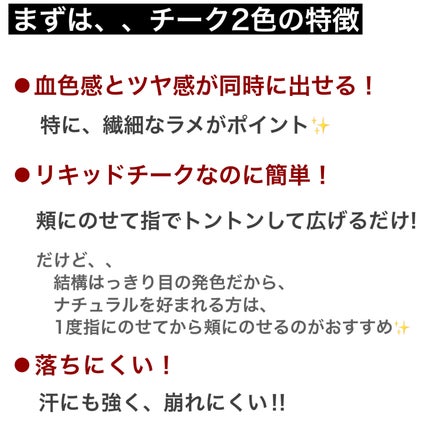 まずは、、チーク2色の特徴

●血色感とツヤ感が同時に出せる！

特に、繊細なラメがポイント✨

●リキッドチークなのに簡単！

頬にのせて指でトントンして広げるだけ!

だけど、、
結構はっきり目の発色だから、
ナチュラルを好まれる方は、
1度指にのせてから頬にのせるのがおすすめ✨

●落ちにくい！

汗にも強く、崩れにくい!!